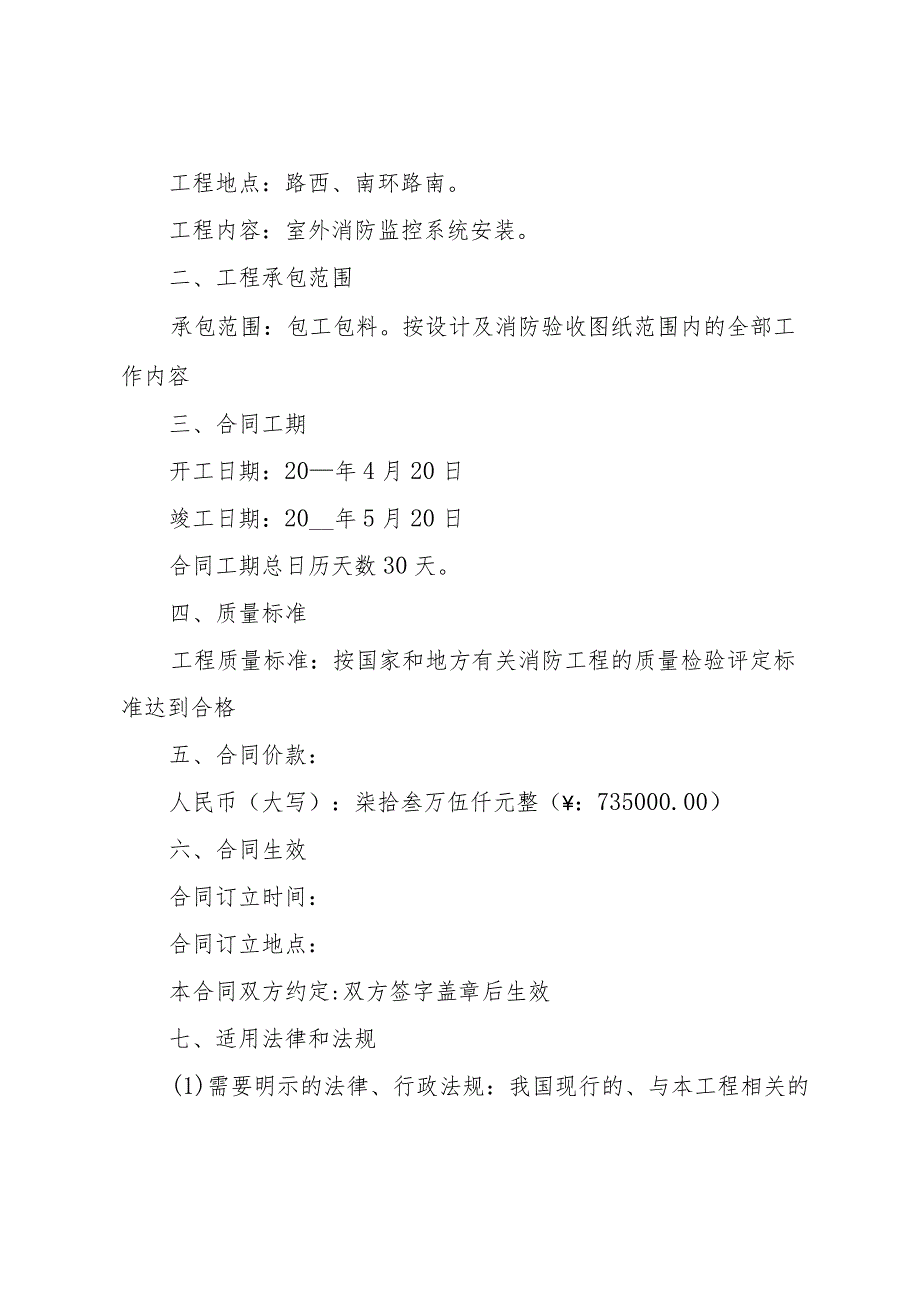 工程地点：路西、南环路南。

工程内容：室外消防监控系统安装。

二、工程承包范围

承包范围：包工包料。按设计及消防验收图纸范围内的全部工作内容

三、合同工期

开工日期：20—年4月20日

竣工日期：20__年5月20日

合同工期总日历天数30天。

四、质量标准

工程质量标准：按国家和地方有关消防工程的质量检验评定标准达到合格

五、合同价款：

人民币（大写）：柒拾叁万伍仟元整（¥：735000.00）

六、合同生效

合同订立时间：

合同订立地点：

本合同双方约定:双方签字盖章后生效

七、适用法律和法规

(1)需要明示的法律、行政法规：我国现行的、与本工程相关的